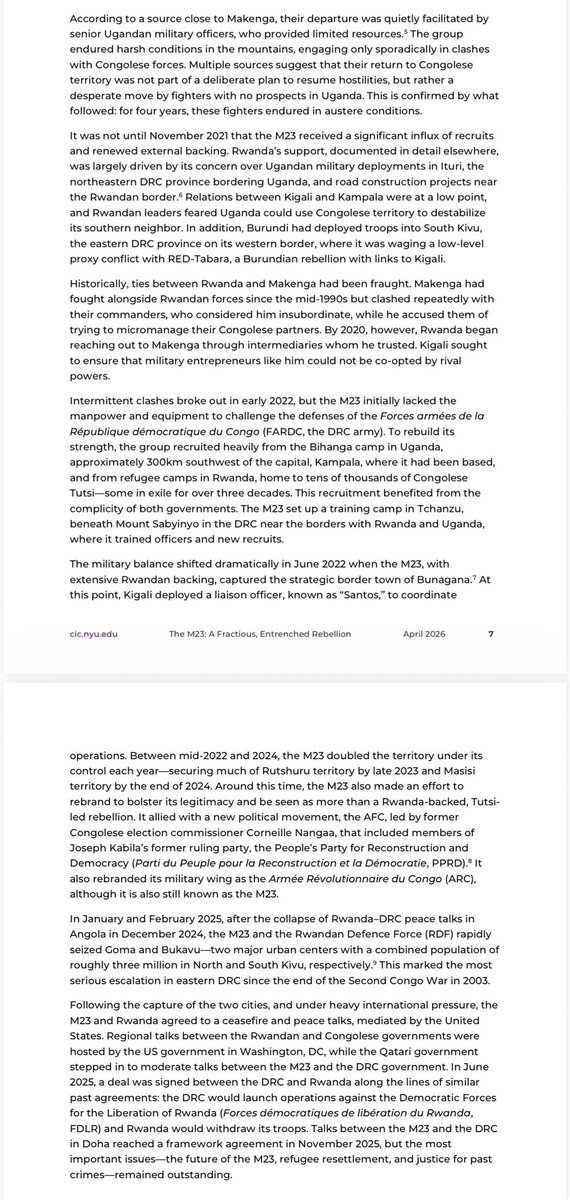 According to a source close to Makenga, their departure was quietly facilitated by senior Ugandan military officers, who provided limited resources.$^5$ The group endured harsh conditions in the mountains, engaging only sporadically in clashes with Congolese forces. Multiple sources suggest that their return to Congolese territory was not part of a deliberate plan to resume hostilities, but rather a desperate move by fighters with no prospects in Uganda. This is confirmed by what followed: for four years, these fighters endured in austere conditions.

It was not until November 2021 that the M23 received a significant influx of recruits and renewed external backing. Rwanda's support, documented in detail elsewhere, was largely driven by its concern over Ugandan military deployments in Ituri, the northeastern DRC province bordering Uganda, and road construction projects near the Rwandan border.$^6$ Relations between Kigali and Kampala were at a low point, and Rwandan leaders feared Uganda could use Congolese territory to destabilize its southern neighbor. In addition, Burundi had deployed troops into South Kivu, the eastern DRC province on its western border, where it was waging a low-level proxy conflict with RED-Tabara, a Burundian rebellion with links to Kigali.

Historically, ties between Rwanda and Makenga had been fraught. Makenga had fought alongside Rwandan forces since the mid-1990s but clashed repeatedly with their commanders, who considered him insubordinate, while he accused them of trying to micromanage their Congolese partners. By 2020, however, Rwanda began reaching out to Makenga through intermediaries whom he trusted. Kigali sought to ensure that military entrepreneurs like him could not be co-opted by rival powers.

Intermittent clashes broke out in early 2022, but the M23 initially lacked the manpower and equipment to challenge the defenses of the Forces armées de la République démocratique du Congo (FARDC, the DRC army). To rebuild its strength, the group recruited heavily from the Bihanga camp in Uganda, approximately 300km southwest of the capital, Kampala, where it had been based, and from refugee camps in Rwanda, home to tens of thousands of Congolese Tutsi—some in exile for over three decades. This recruitment benefited from the complicity of both governments. The M23 set up a training camp in Tchanzu, beneath Mount Sabyinyo in the DRC near the borders with Rwanda and Uganda, where it trained officers and new recruits.

The military balance shifted dramatically in June 2022 when the M23, with extensive Rwandan backing, captured the strategic border town of Bunagana.$^7$ At this point, Kigali deployed a liaison officer, known as "Santos," to coordinate

cic.nyu.edu The M23: A Fractious, Entrenched Rebellion April 2026 7

operations. Between mid-2022 and 2024, the M23 doubled the territory under its control each year—securing much of Rutshuru territory by late 2023 and Masisi territory by the end of 2024. Around this time, the M23 also made an effort to rebrand to bolster its legitimacy and be seen as more than a Rwanda-backed, Tutsi-led rebellion. It allied with a new political movement, the AFC, led by former Congolese election commissioner Corneille Nangaa, that included members of Joseph Kabila's former ruling party, the People's Party for Reconstruction and Democracy (Parti du Peuple pour la Reconstruction et la Démocratie, PPRD).$^8$ It also rebranded its military wing as the Armée Révolutionnaire du Congo (ARC), although it is also still known as the M23.

In January and February 2025, after the collapse of Rwanda–DRC peace talks in Angola in December 2024, the M23 and the Rwandan Defence Force (RDF) rapidly seized Goma and Bukavu—two major urban centers with a combined population of roughly three million in North and South Kivu, respectively.$^9$ This marked the most serious escalation in eastern DRC since the end of the Second Congo War in 2003.

Following the capture of the two cities, and under heavy international pressure, the M23 and Rwanda agreed to a ceasefire and peace talks, mediated by the United States. Regional talks between the Rwandan and Congolese governments were hosted by the US government in Washington, DC, while the Qatari government stepped in to moderate talks between the M23 and the DRC government. In June 2025, a deal was signed between the DRC and Rwanda along the lines of similar past agreements: the DRC would launch operations against the Democratic Forces for the Liberation of Rwanda (Forces démocratiques de libération du Rwanda, FDLR) and Rwanda would withdraw its troops. Talks between the M23 and the DRC in Doha reached a framework agreement in November 2025, but the most important issues—the future of the M23, refugee resettlement, and justice for past crimes—remained outstanding.